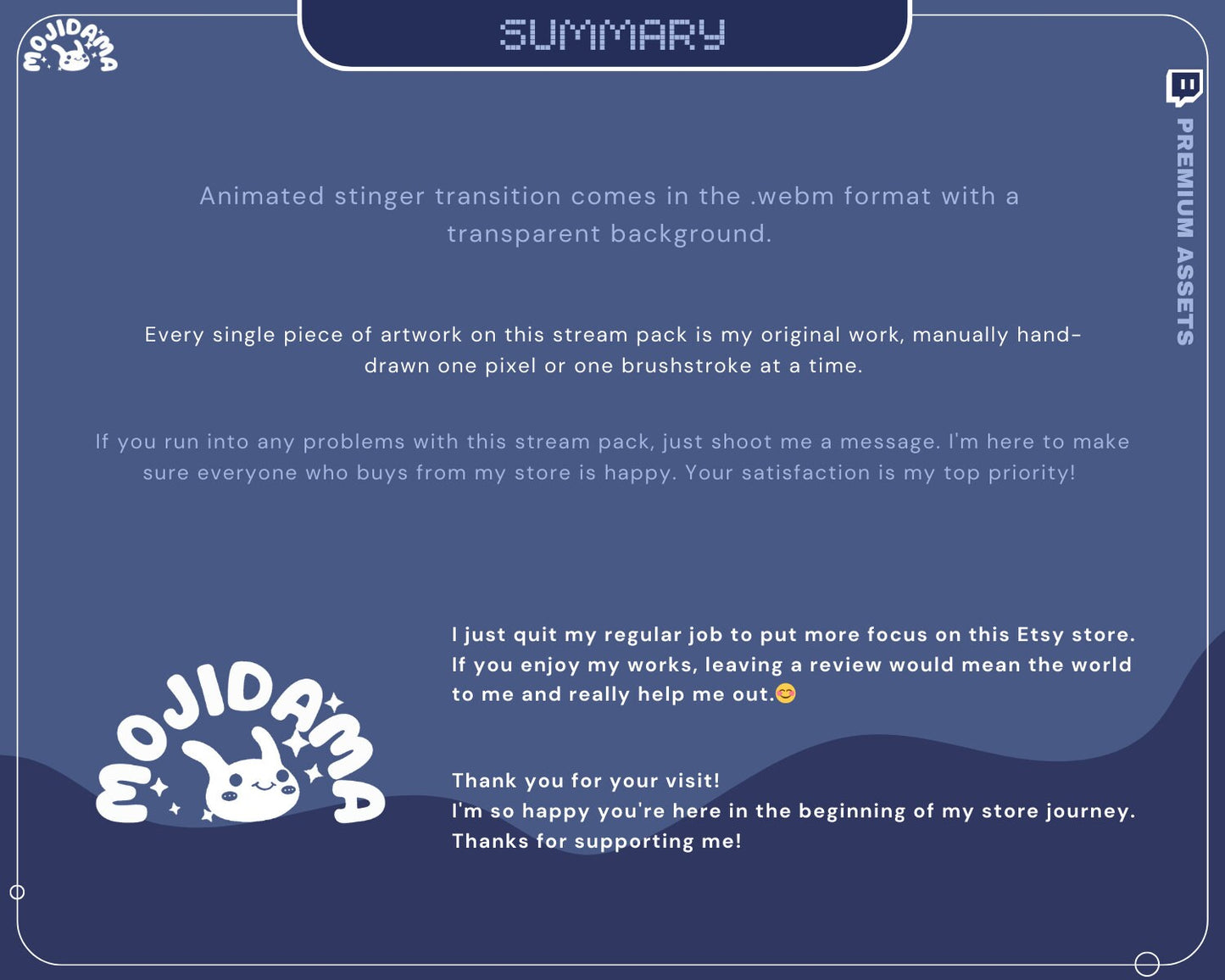 MOJIDAMA

SUMMARY

PREMIUM ASSETS

Animated stinger transition comes in the .webm format with a transparent background.

Every single piece of artwork on this stream pack is my original work, manually hand-drawn one pixel or one brushstroke at a time.

If you run into any problems with this stream pack, just shoot me a message. I'm here to make sure everyone who buys from my store is happy. Your satisfaction is my top priority!

MOJIDAMA

I just quit my regular job to put more focus on this Etsy store. If you enjoy my works, leaving a review would mean the world to me and really help me out.😊

Thank you for your visit!
I'm so happy you're here in the beginning of my store journey.
Thanks for supporting me!